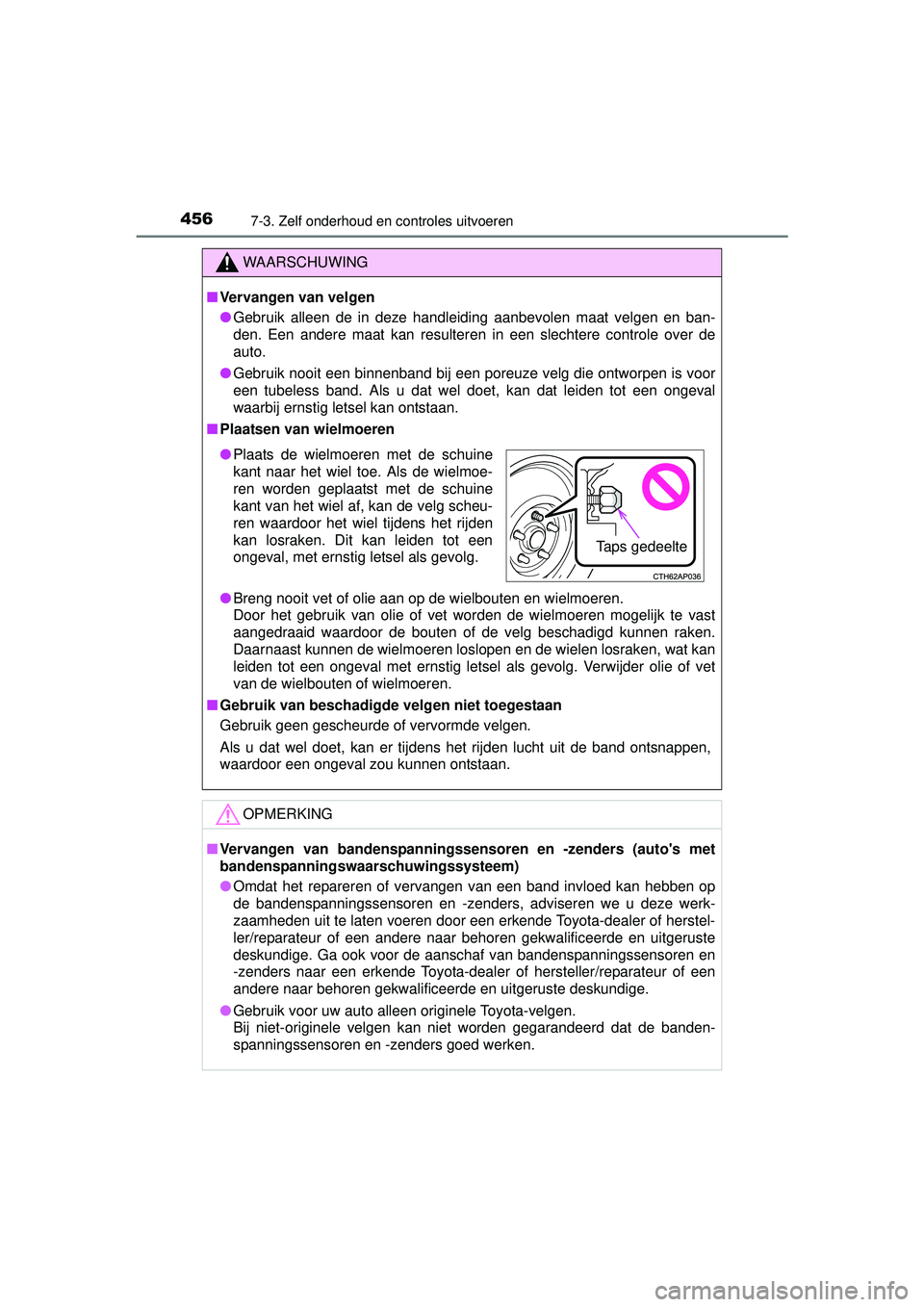 456 7-3. Zelf onderhoud en controles uitvoeren

WAARSCHUWING

■ Vervangen van velgen

● Gebruik alleen de in deze handleiding aanbevolen maat velgen en banden. Een andere maat kan resulteren in een slechtere controle over de auto.

● Gebruik nooit een binnenband bij een poreuze velg die ontworpen is voor een tubeless band. Als u dat wel doet, kan dat leiden tot een ongeval waarbij ernstig letsel kan ontstaan.

■ Plaatsen van wielmoeren

● Plaats de wielmoeren met de schuine kant naar het wiel toe. Als de wielmoeren worden geplaatst met de schuine kant van het wiel af, kan de velg scheuren waardoor het wiel tijdens het rijden kan losraken. Dit kan leiden tot een ongeval, met ernstig letsel als gevolg.

Taps gedeelte

CTH62AP036

● Breng nooit vet of olie aan op de wielbouten en wielmoeren.
Door het gebruik van olie of vet worden de wielmoeren mogelijk te vast aangedraaid waardoor de bouten of de velg beschadigd kunnen raken. Daarnaast kunnen de wielmoeren loslopen en de wielen losraken, wat kan leiden tot een ongeval met ernstig letsel als gevolg. Verwijder olie of vet van de wielbouten of wielmoeren.

■ Gebruik van beschadigde velgen niet toegestaan
Gebruik geen gescheurde of vervormde velgen.
Als u dat wel doet, kan er tijdens het rijden lucht uit de band ontsnappen, waardoor een ongeval zou kunnen ontstaan.

OPMERKING

■ Vervangen van bandenspanningssensoren en -zenders (auto's met bandenspanningswaarschuwingssysteem)

● Omdat het repareren of vervangen van een band invloed kan hebben op de bandenspanningssensoren en -zenders, adviseren we u deze werkzaamheden uit te laten voeren door een erkende Toyota-dealer of hersteller/reparateur of een andere naar behoren gekwalificeerde en uitgeruste deskundige. Ga ook voor de aanschaf van bandenspanningssensoren en -zenders naar een erkende Toyota-dealer of hersteller/reparateur of een andere naar behoren gekwalificeerde en uitgeruste deskundige.

● Gebruik voor uw auto alleen originele Toyota-velgen.
Bij niet-originele velgen kan niet worden gegarandeerd dat de bandenspanningssensoren en -zenders goed werken.

carmanualsonline.info